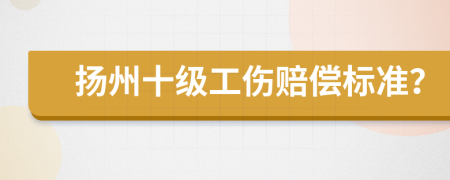 扬州十级工伤赔偿标准?